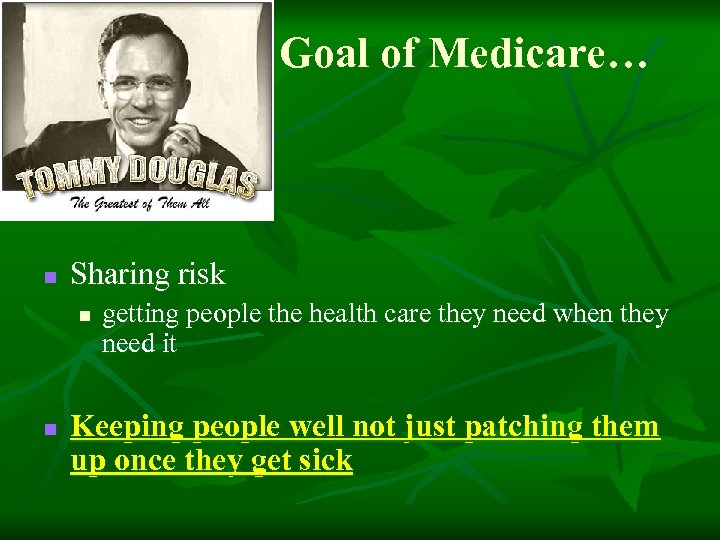 TOMMY DOUGLAS
The Greatest of Them All

Goal of Medicare…

Sharing risk
getting people the health care they need when they need it

Keeping people well not just patching them up once they get sick